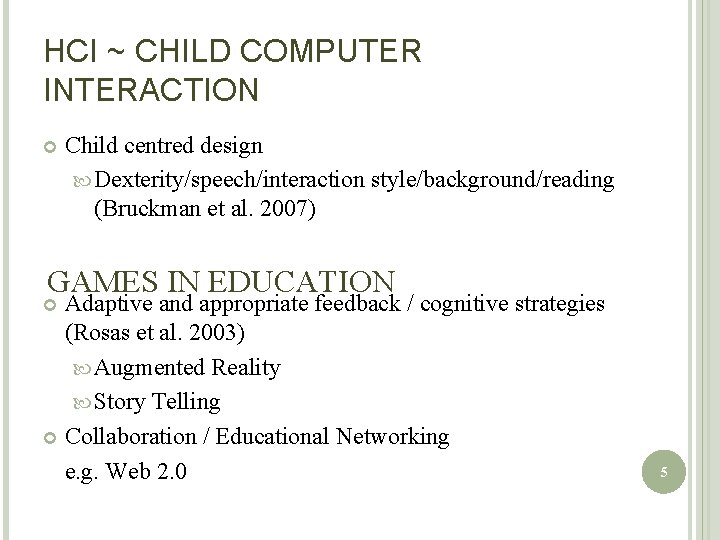 HCI ~ CHILD COMPUTER INTERACTION

Child centred design

Dexterity/speech/interaction style/background/reading (Bruckman et al. 2007)

GAMES IN EDUCATION

Adaptive and appropriate feedback / cognitive strategies (Rosas et al. 2003)

Augmented Reality

Story Telling

Collaboration / Educational Networking e.g. Web 2.0

5